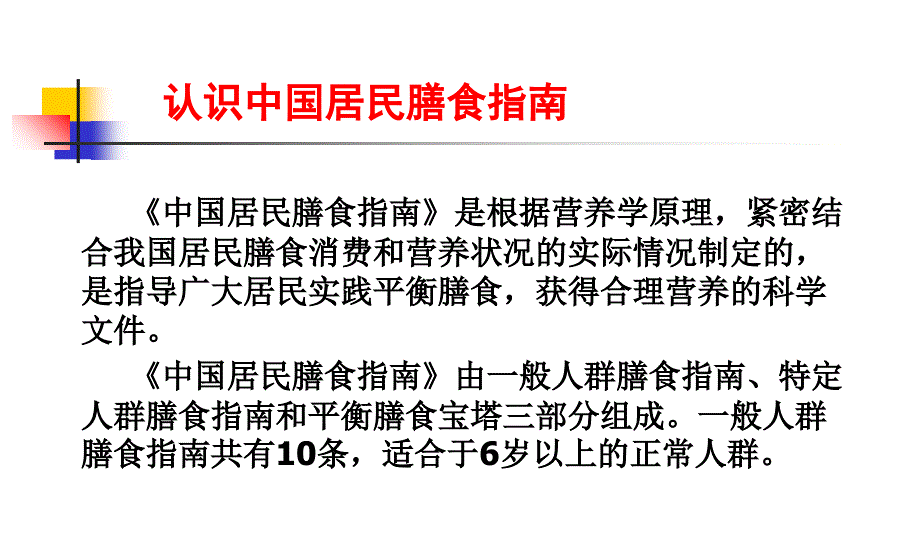 认识中国居民膳食指南

《中国居民膳食指南》是根据营养学原理，紧密结合我国居民膳食消费和营养状况的实际情况制定的，是指导广大居民实践平衡膳食，获得合理营养的科学文件。

《中国居民膳食指南》由一般人群膳食指南、特定人群膳食指南和平衡膳食宝塔三部分组成。一般人群膳食指南共有10条，适合于6岁以上的正常人群。